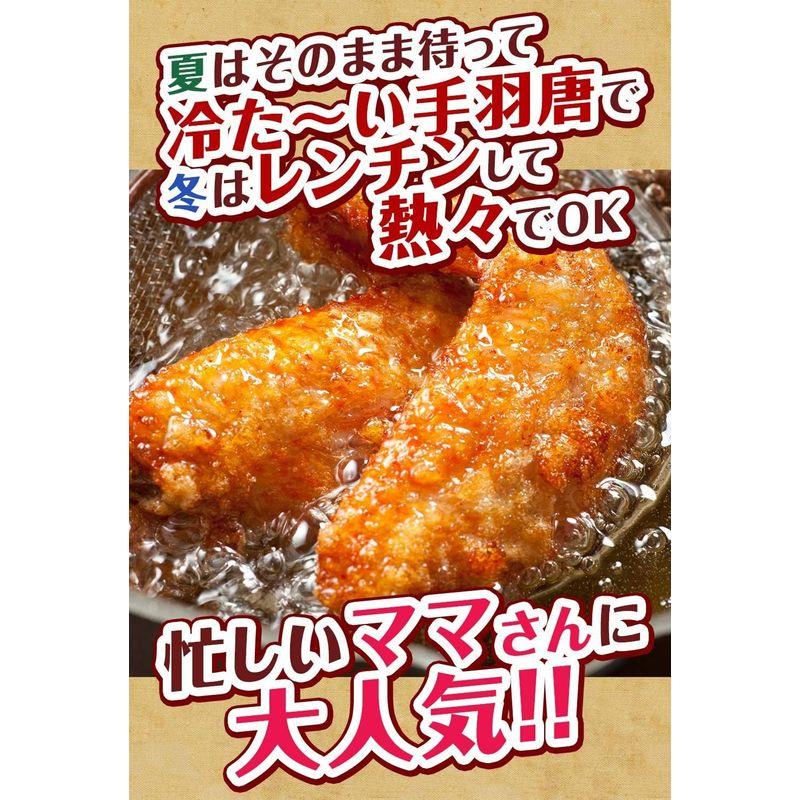 夏はそのまま待って
冷た～い手羽唐で
冬はレンチンして
熱々でOK

忙しいママさんに
大人気!!